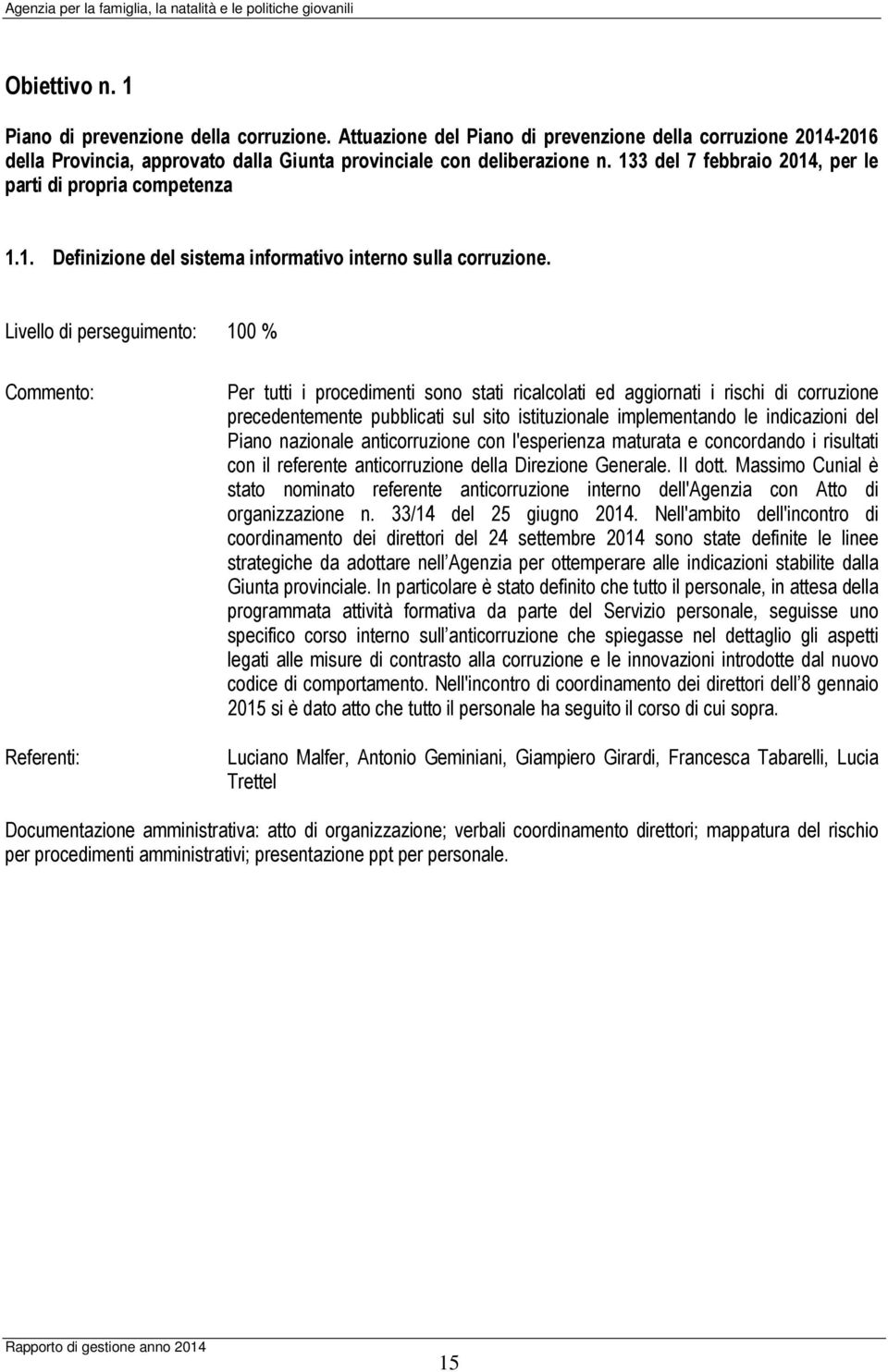 Agenzia per la famiglia, la natalità e le politiche giovanili

Obiettivo n. 1

Piano di prevenzione della corruzione. Attuazione del Piano di prevenzione della corruzione 2014-2016 della Provincia, approvato dalla Giunta provinciale con deliberazione n. 133 del 7 febbraio 2014, per le parti di propria competenza

1.1. Definizione del sistema informativo interno sulla corruzione.

Livello di perseguimento: 100 %

Commento:

Per tutti i procedimenti sono stati ricalcolati ed aggiornati i rischi di corruzione precedentemente pubblicati sul sito istituzionale implementando le indicazioni del Piano nazionale anticorruzione con l'esperienza maturata e concordando i risultati con il referente anticorruzione della Direzione Generale. Il dott. Massimo Cunial è stato nominato referente anticorruzione interno dell'Agenzia con Atto di organizzazione n. 33/14 del 25 giugno 2014. Nell'ambito dell'incontro di coordinamento dei direttori del 24 settembre 2014 sono state definite le linee strategiche da adottare nell Agenzia per ottemperare alle indicazioni stabilite dalla Giunta provinciale. In particolare è stato definito che tutto il personale, in attesa della programmata attività formativa da parte del Servizio personale, seguisse uno specifico corso interno sull anticorruzione che spiegasse nel dettaglio gli aspetti legati alle misure di contrasto alla corruzione e le innovazioni introdotte dal nuovo codice di comportamento. Nell'incontro di coordinamento dei direttori dell 8 gennaio 2015 si è dato atto che tutto il personale ha seguito il corso di cui sopra.

Referenti:

Luciano Malfer, Antonio Geminiani, Giampiero Girardi, Francesca Tabarelli, Lucia Trettel

Documentazione amministrativa: atto di organizzazione; verbali coordinamento direttori; mappatura del rischio per procedimenti amministrativi; presentazione ppt per personale.

Rapporto di gestione anno 2014

15